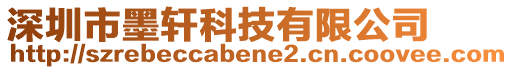 深圳市墨轩科技有限公司
http://szrebeccabene2.cn.coovee.com